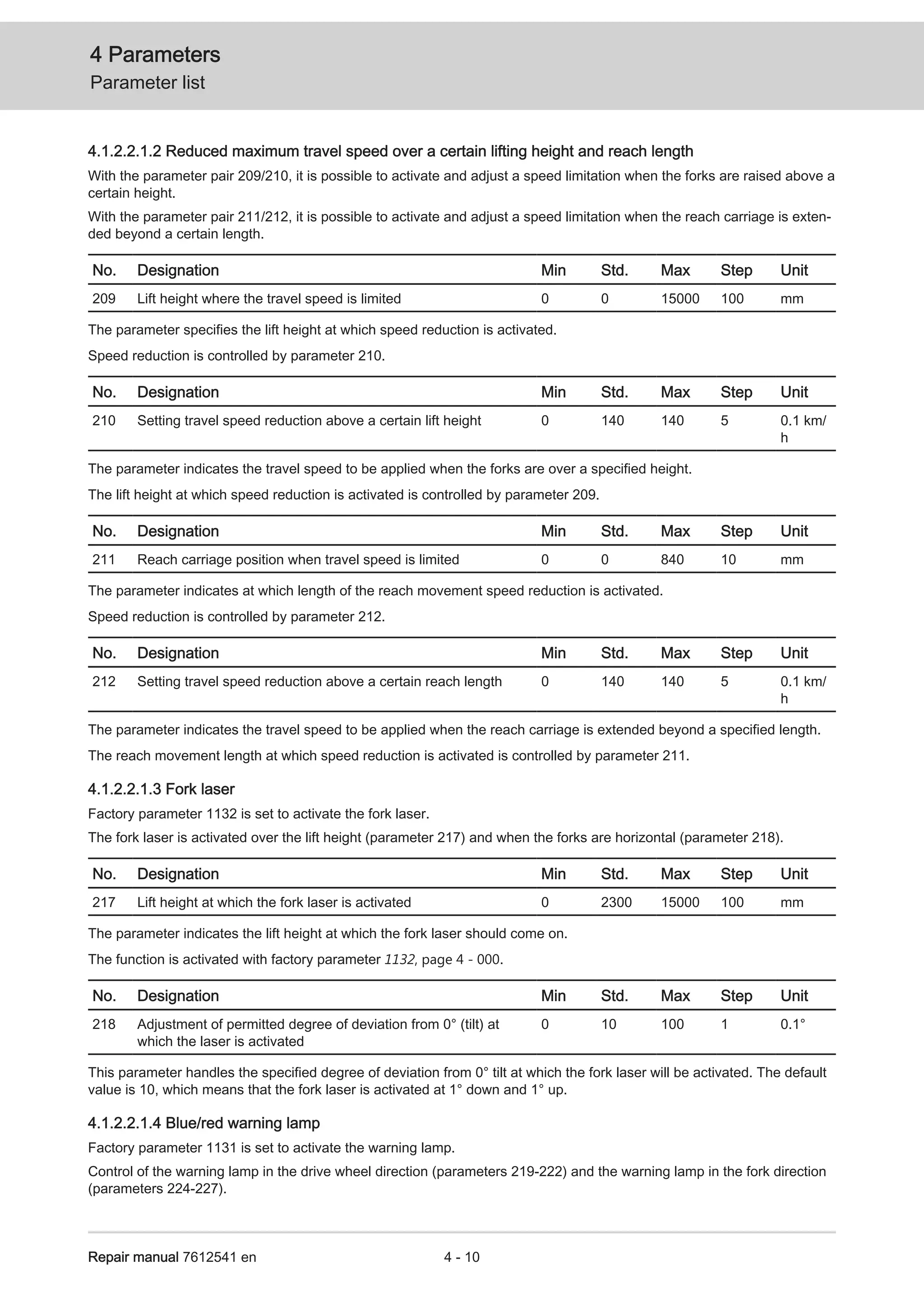 4 Parameters
Parameter list

4.1.2.2.1.2 Reduced maximum travel speed over a certain lifting height and reach length

With the parameter pair 209/210, it is possible to activate and adjust a speed limitation when the forks are raised above a certain height.

With the parameter pair 211/212, it is possible to activate and adjust a speed limitation when the reach carriage is extended beyond a certain length.

| No. | Designation | Min | Std. | Max | Step | Unit |
|---|---|---|---|---|---|---|
| 209 | Lift height where the travel speed is limited | 0 | 0 | 15000 | 100 | mm |

The parameter specifies the lift height at which speed reduction is activated.

Speed reduction is controlled by parameter 210.

| No. | Designation | Min | Std. | Max | Step | Unit |
|---|---|---|---|---|---|---|
| 210 | Setting travel speed reduction above a certain lift height | 0 | 140 | 140 | 5 | 0.1 km/h |

The parameter indicates the travel speed to be applied when the forks are over a specified height.

The lift height at which speed reduction is activated is controlled by parameter 209.

| No. | Designation | Min | Std. | Max | Step | Unit |
|---|---|---|---|---|---|---|
| 211 | Reach carriage position when travel speed is limited | 0 | 0 | 840 | 10 | mm |

The parameter indicates at which length of the reach movement speed reduction is activated.

Speed reduction is controlled by parameter 212.

| No. | Designation | Min | Std. | Max | Step | Unit |
|---|---|---|---|---|---|---|
| 212 | Setting travel speed reduction above a certain reach length | 0 | 140 | 140 | 5 | 0.1 km/h |

The parameter indicates the travel speed to be applied when the reach carriage is extended beyond a specified length.

The reach movement length at which speed reduction is activated is controlled by parameter 211.

4.1.2.2.1.3 Fork laser

Factory parameter 1132 is set to activate the fork laser.

The fork laser is activated over the lift height (parameter 217) and when the forks are horizontal (parameter 218).

| No. | Designation | Min | Std. | Max | Step | Unit |
|---|---|---|---|---|---|---|
| 217 | Lift height at which the fork laser is activated | 0 | 2300 | 15000 | 100 | mm |

The parameter indicates the lift height at which the fork laser should come on.

The function is activated with factory parameter 1132, page 4 - 000.

| No. | Designation | Min | Std. | Max | Step | Unit |
|---|---|---|---|---|---|---|
| 218 | Adjustment of permitted degree of deviation from 0° (tilt) at which the laser is activated | 0 | 10 | 100 | 1 | 0.1° |

This parameter handles the specified degree of deviation from 0° tilt at which the fork laser will be activated. The default value is 10, which means that the fork laser is activated at 1° down and 1° up.

4.1.2.2.1.4 Blue/red warning lamp

Factory parameter 1131 is set to activate the warning lamp.

Control of the warning lamp in the drive wheel direction (parameters 219-222) and the warning lamp in the fork direction (parameters 224-227).

Repair manual 7612541 en
4 - 10